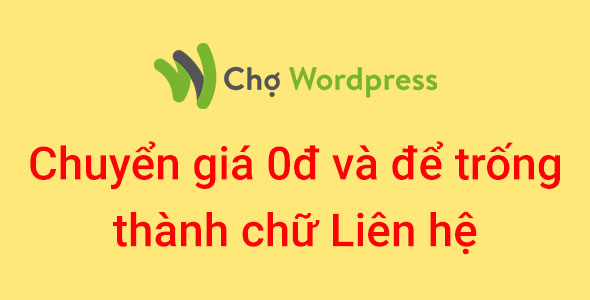 Chợ Wordpress

Chuyển giá 0đ và để trống thành chữ Liên hệ